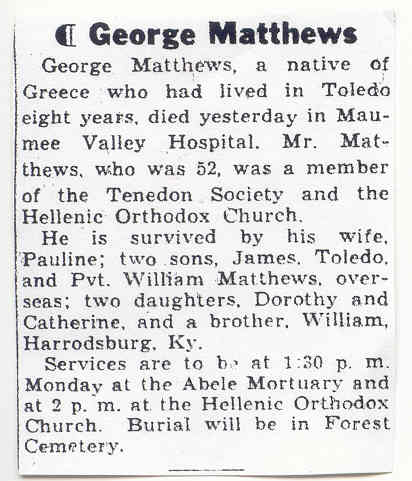 George Matthews

George Matthews, a native of Greece who had lived in Toledo eight years, died yesterday in Maumee Valley Hospital. Mr. Matthews, who was 52, was a member of the Tenedon Society and the Hellenic Orthodox Church.

He is survived by his wife, Pauline; two sons, James, Toledo, and Pvt. William Matthews, overseas; two daughters, Dorothy and Catherine, and a brother, William, Harrodsburg, Ky.

Services are to be at 1:30 p. m. Monday at the Abele Mortuary and at 2 p. m. at the Hellenic Orthodox Church. Burial will be in Forest Cemetery.